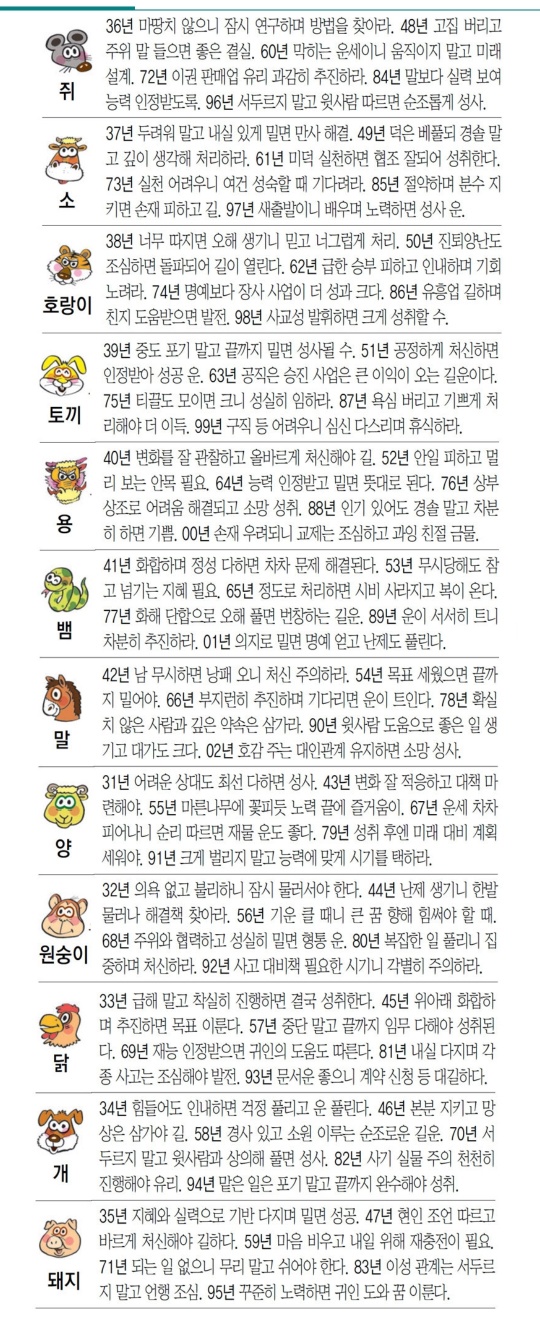 쥐
36년 마땅치 않으니 잠시 연구하며 방법을 찾아라. 48년 고집 버리고 주위 말 들으면 좋은 결실. 60년 막히는 운세이니 움직이지 말고 미래 설계. 72년 이권 판매업 유리 과감히 추진하라. 84년 말보다 실력 보여 능력 인정받도록. 96년 서두르지 말고 윗사람 따르면 순조롭게 성사.

소
37년 두려워 말고 내실 있게 밀면 만사 해결. 49년 덕은 베풀되 경솔 말고 깊이 생각해 처리하라. 61년 미덕 실천하면 협조 잘되어 성취한다. 73년 실천 어려우니 여건 성숙할 때 기다려라. 85년 절약하며 분수 지키면 손재 피하고 길. 97년 새출발이니 배우며 노력하면 성사 운.

호랑이
38년 너무 따지면 오해 생기니 믿고 너그럽게 처리. 50년 진퇴양난도 조심하면 돌파되어 길이 열린다. 62년 급한 승부 피하고 인내하며 기회 노려라. 74년 명예보다 장사 사업이 더 성과 크다. 86년 유흥업 길하며 친지 도움받으면 발전. 98년 사교성 발휘하면 크게 성취할 수.

토끼
39년 중도 포기 말고 끝까지 밀면 성사될 수. 51년 공정하게 처신하면 인정받아 성공 운. 63년 공직은 승진 사업은 큰 이익이 오는 길운이다. 75년 티끌도 모이면 크니 성실히 임하라. 87년 욕심 버리고 기쁘게 처리해야 더 이득. 99년 구직 등 어려우니 심신 다스리며 휴식하라.

용
40년 변화를 잘 관찰하고 올바르게 처신해야 길. 52년 안일 피하고 멀리 보는 안목 필요. 64년 능력 인정받고 밀면 뜻대로 된다. 76년 상부상조로 어려움 해결되고 소망 성취. 88년 인기 있어도 경솔 말고 차분히 하면 기쁨. 00년 손재 우려되니 교제는 조심하고 과잉 친절 금물.

뱀
41년 화합하며 정성 다하면 차차 문제 해결된다. 53년 무시당해도 참고 넘기는 지혜 필요. 65년 정도로 처리하면 시비 사라지고 복이 온다. 77년 화해 단합으로 오해 풀면 번창하는 길운. 89년 운이 서서히 트니 차분히 추진하라. 01년 의지로 밀면 명예 얻고 난제도 풀린다.

말
42년 남 무시하면 낭패 오니 처신 주의하라. 54년 목표 세웠으면 끝까지 밀어야. 66년 부지런히 추진하며 기다리면 운이 트인다. 78년 확실치 않은 사람과 깊은 약속은 삼가라. 90년 윗사람 도움으로 좋은 일 생기고 대가도 크다. 02년 호감 주는 대인관계 유지하면 소망 성사.

양
31년 어려운 상대도 최선 다하면 성사. 43년 변화 잘 적응하고 대책 마련해야. 55년 마른나무에 꽃피듯 노력 끝에 즐거움이. 67년 운세 차차 피어나니 순리 따르면 재물 운도 좋다. 79년 성취 후엔 미래 대비 계획 세워야. 91년 크게 벌리지 말고 능력에 맞게 시기를 택하라.

원숭이
32년 의욕 없고 불리하니 잠시 물러서야 한다. 44년 난제 생기니 한발 물러나 해결책 찾아라. 56년 기운 클 때니 큰 꿈 향해 힘써야 할 때. 68년 주위와 협력하고 성실히 밀면 형통 운. 80년 복잡한 일 풀리니 집중하며 처신하라. 92년 사고 대비책 필요한 시기니 각별히 주의하라.

닭
33년 급해 말고 착실히 진행하면 결국 성취한다. 45년 위아래 화합하며 추진하면 목표 이룬다. 57년 중단 말고 끝까지 임무 다해야 성취된다. 69년 재능 인정받으면 귀인의 도움도 따른다. 81년 내실 다지며 각종 사고는 조심해야 발전. 93년 문서운 좋으니 계약 신청 등 대길하다.

개
34년 힘들어도 인내하면 걱정 풀리고 운 풀린다. 46년 본분 지키고 망상은 삼가야 길. 58년 경사 있고 소원 이루는 순조로운 길운. 70년 서두르지 말고 윗사람과 상의해 풀면 성사. 82년 사기 실물 주의 천천히 진행해야 유리. 94년 맡은 일은 포기 말고 끝까지 완수해야 성취.

돼지
35년 지혜와 실력으로 기반 다지며 밀면 성공. 47년 현인 조언 따르고 바르게 처신해야 길하다. 59년 마음 비우고 내일 위해 재충전이 필요. 71년 되는 일 없으니 무리 말고 쉬어야 한다. 83년 이성 관계는 서두르지 말고 언행 조심. 95년 꾸준히 노력하면 귀인 도와 꿈 이룬다.